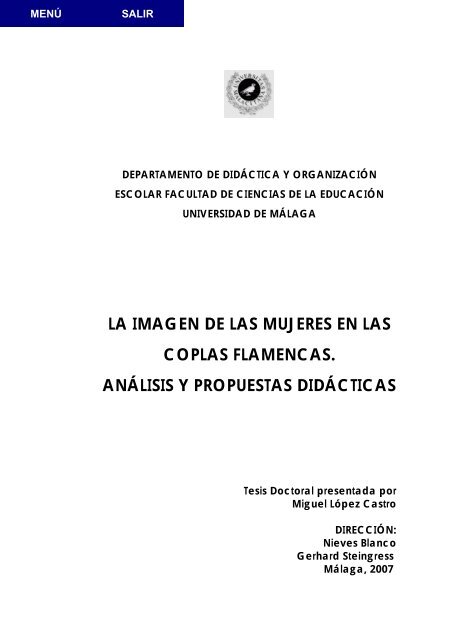 MENÚ SALIR

DEPARTAMENTO DE DIDÁCTICA Y ORGANIZACIÓN ESCOLAR FACULTAD DE CIENCIAS DE LA EDUCACIÓN UNIVERSIDAD DE MÁLAGA

LA IMAGEN DE LAS MUJERES EN LAS COPLAS FLAMENCAS.
ANÁLISIS Y PROPUESTAS DIDÁCTICAS

Tesis Doctoral presentada por
Miguel López Castro

DIRECCIÓN:
Nieves Blanco
Gerhard Steingress
Málaga, 2007